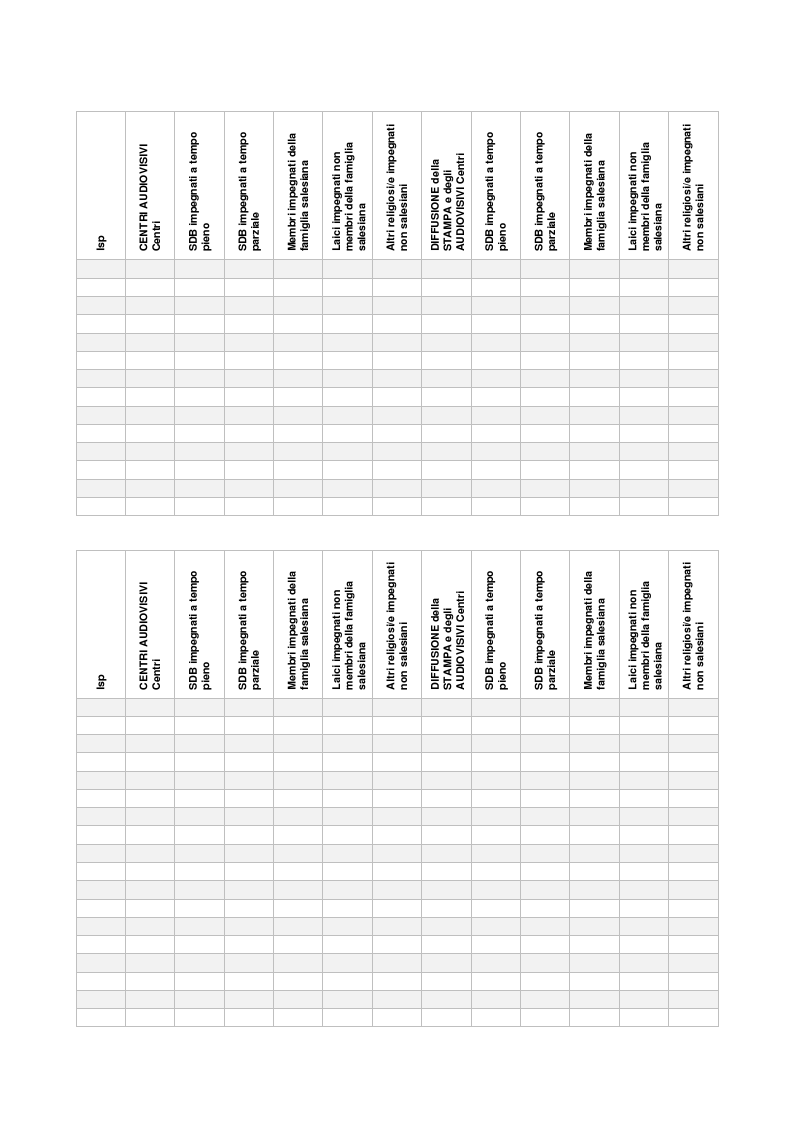 | Isp | CENTRI AUDIOVISIVI Centri | SDB impegnati a tempo pieno | SDB impegnati a tempo parziale | Membri impegnati della famiglia salesiana | Laici impegnati non membri della famiglia salesiana | Altri religiosi/e impegnati non salesiani | DIFFUSIONE della STAMPA e degli AUDIOVISIVI Centri | SDB impegnati a tempo pieno | SDB impegnati a tempo parziale | Membri impegnati della famiglia salesiana | Laici impegnati non membri della famiglia salesiana | Altri religiosi/e impegnati non salesiani |
|---|---|---|---|---|---|---|---|---|---|---|---|---|
| | | | | | | | | | | | | |
| | | | | | | | | | | | | |
| | | | | | | | | | | | | |
| | | | | | | | | | | | | |
| | | | | | | | | | | | | |
| | | | | | | | | | | | | |
| | | | | | | | | | | | | |
| | | | | | | | | | | | | |
| | | | | | | | | | | | | |
| | | | | | | | | | | | | |
| | | | | | | | | | | | | |
| | | | | | | | | | | | | |
| | | | | | | | | | | | | |
| | | | | | | | | | | | | |

| Isp | CENTRI AUDIOVISIVI Centri | SDB impegnati a tempo pieno | SDB impegnati a tempo parziale | Membri impegnati della famiglia salesiana | Laici impegnati non membri della famiglia salesiana | Altri religiosi/e impegnati non salesiani | DIFFUSIONE della STAMPA e degli AUDIOVISIVI Centri | SDB impegnati a tempo pieno | SDB impegnati a tempo parziale | Membri impegnati della famiglia salesiana | Laici impegnati non membri della famiglia salesiana | Altri religiosi/e impegnati non salesiani |
|---|---|---|---|---|---|---|---|---|---|---|---|---|
| | | | | | | | | | | | | |
| | | | | | | | | | | | | |
| | | | | | | | | | | | | |
| | | | | | | | | | | | | |
| | | | | | | | | | | | | |
| | | | | | | | | | | | | |
| | | | | | | | | | | | | |
| | | | | | | | | | | | | |
| | | | | | | | | | | | | |
| | | | | | | | | | | | | |
| | | | | | | | | | | | | |
| | | | | | | | | | | | | |
| | | | | | | | | | | | | |
| | | | | | | | | | | | | |
| | | | | | | | | | | | | |
| | | | | | | | | | | | | |
| | | | | | | | | | | | | |
| | | | | | | | | | | | | |